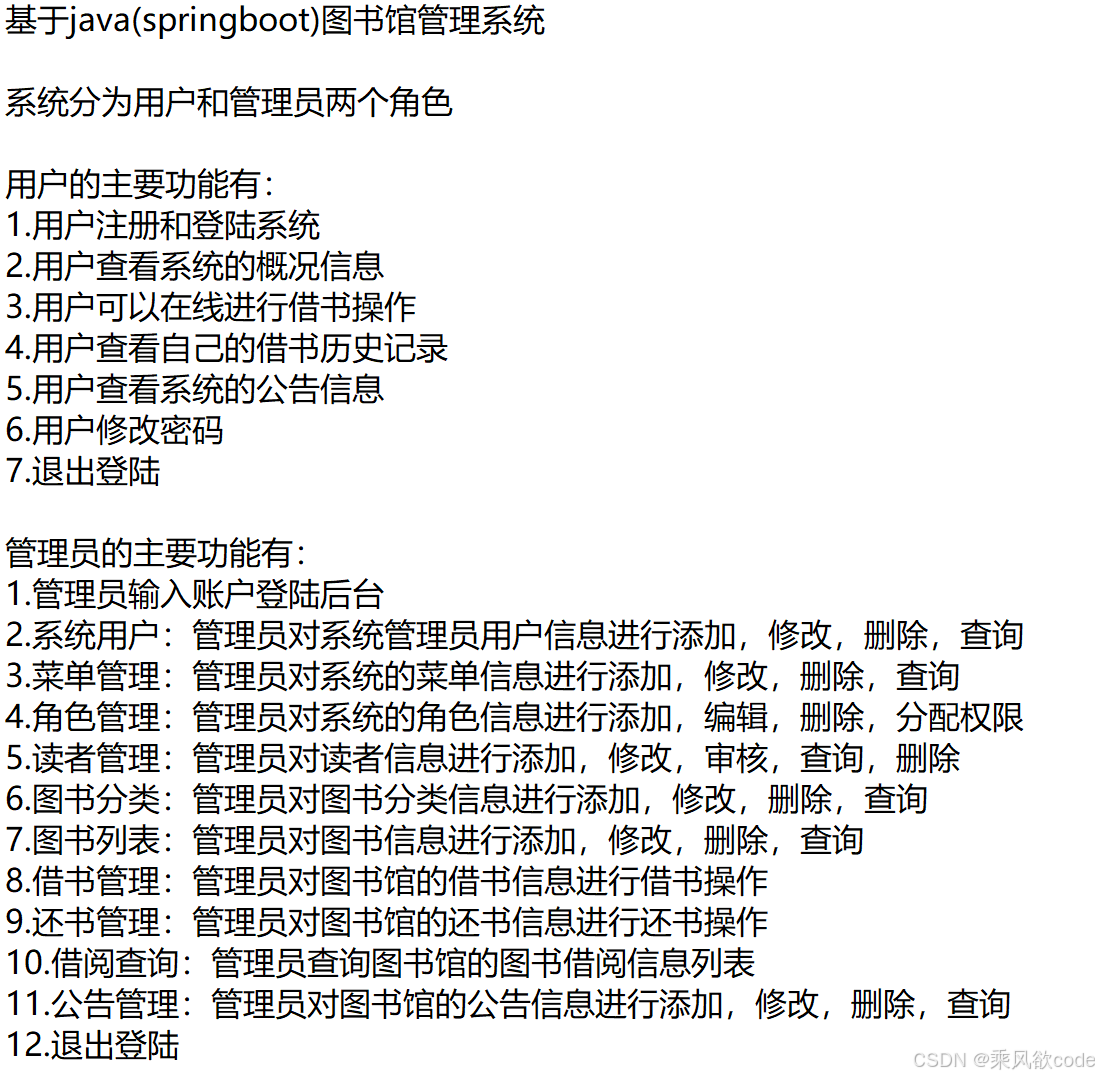 基于java(springboot)图书馆管理系统

系统分为用户和管理员两个角色

用户的主要功能有：
1.用户注册和登陆系统
2.用户查看系统的概况信息
3.用户可以在线进行借书操作
4.用户查看自己的借书历史记录
5.用户查看系统的公告信息
6.用户修改密码
7.退出登陆

管理员的主要功能有：
1.管理员输入账户登陆后台
2.系统用户：管理员对系统管理员用户信息进行添加，修改，删除，查询
3.菜单管理：管理员对系统的菜单信息进行添加，修改，删除，查询
4.角色管理：管理员对系统的角色信息进行添加，编辑，删除，分配权限
5.读者管理：管理员对读者信息进行添加，修改，审核，查询，删除
6.图书分类：管理员对图书分类信息进行添加，修改，删除，查询
7.图书列表：管理员对图书信息进行添加，修改，删除，查询
8.借书管理：管理员对图书馆的借书信息进行借书操作
9.还书管理：管理员对图书馆的还书信息进行还书操作
10.借阅查询：管理员查询图书馆的图书借阅信息列表
11.公告管理：管理员对图书馆的公告信息进行添加，修改，删除，查询
12.退出登陆

CSDN @乘风欲code